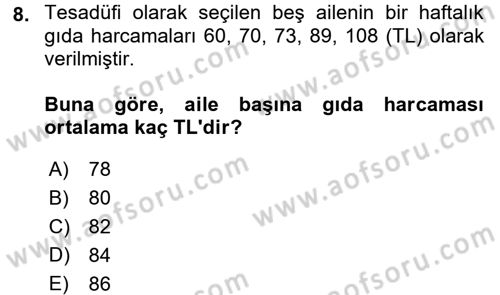 8. Tesadüfi olarak seçilen beş ailenin bir haftalık gıda harcamaları 60, 70, 73, 89, 108 (TL) olarak verilmiştir.

Buna göre, aile başına gıda harcaması ortalama kaç TL'dir?

A) 78
B) 80
C) 82
D) 84
E) 86

www.aofsoru.com